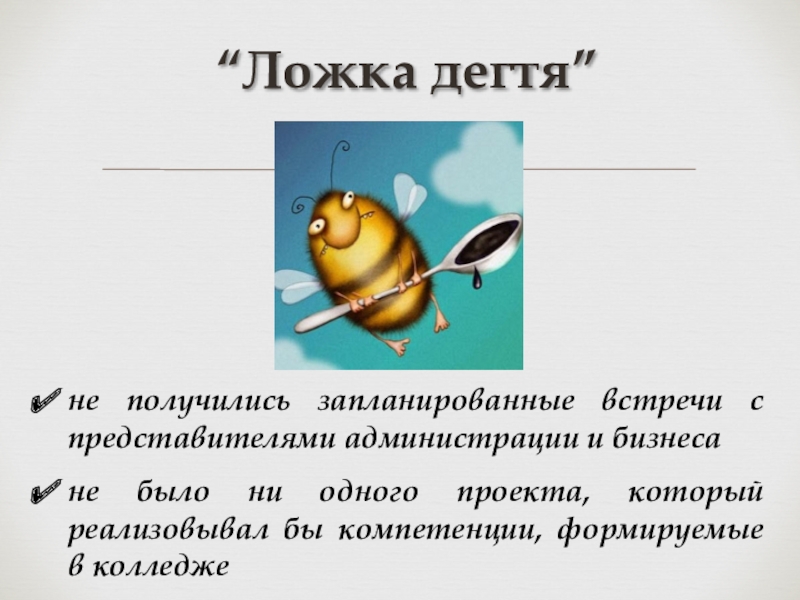 "Ложка дегтя"

✔ не получились запланированные встречи с представителями администрации и бизнеса

✔ не было ни одного проекта, который реализовывал бы компетенции, формируемые в колледже